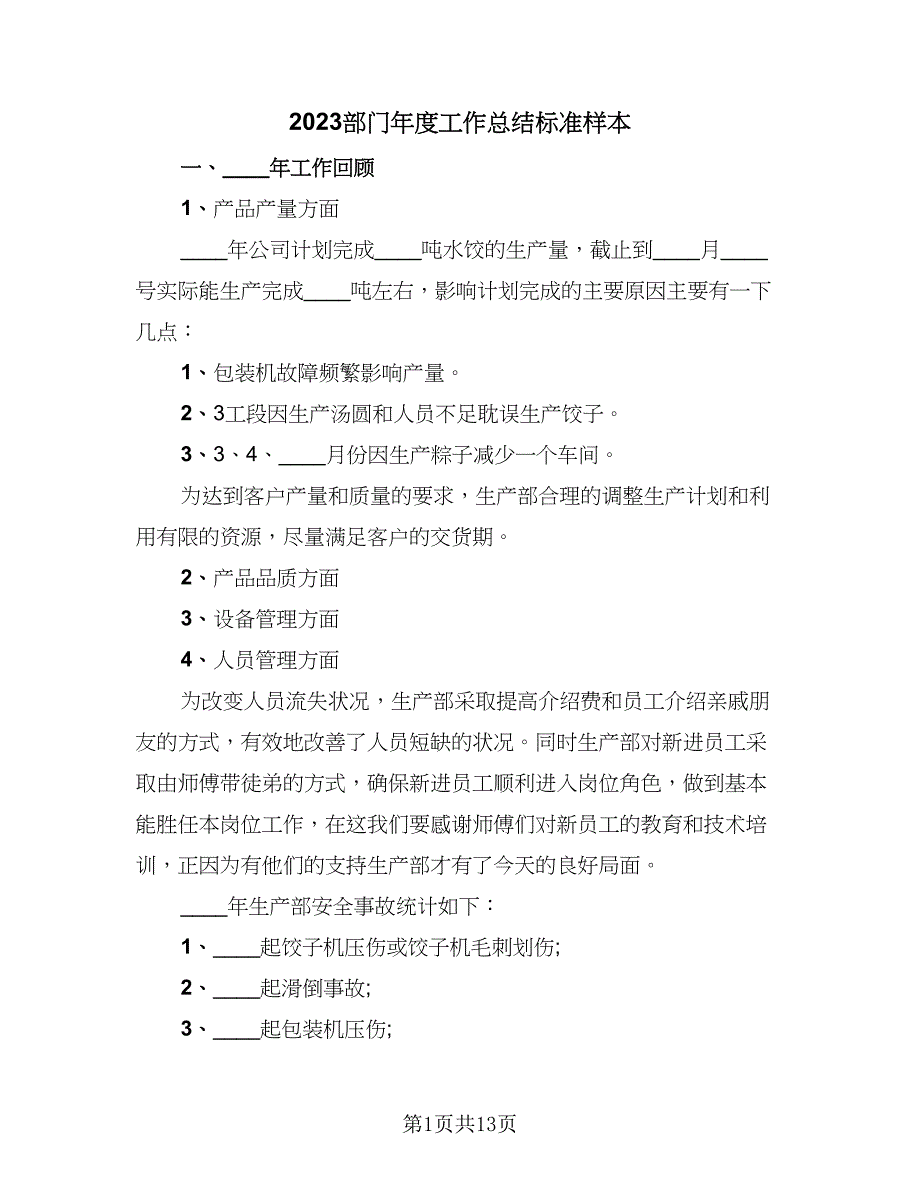 2023部门年度工作总结标准样本

一、____年工作回顾

1、产品产量方面

____年公司计划完成____吨水饺的生产量，截止到____月____号实际能生产完成____吨左右，影响计划完成的主要原因主要有一下几点：

1、包装机故障频繁影响产量。

2、3工段因生产汤圆和人员不足耽误生产饺子。

3、3、4、____月份因生产粽子减少一个车间。

为达到客户产量和质量的要求，生产部合理的调整生产计划和利用有限的资源，尽量满足客户的交货期。

2、产品品质方面

3、设备管理方面

4、人员管理方面

为改变人员流失状况，生产部采取提高介绍费和员工介绍亲戚朋友的方式，有效地改善了人员短缺的状况。同时生产部对新进员工采取由师傅带徒弟的方式，确保新进员工顺利进入岗位角色，做到基本能胜任本岗位工作，在这我们要感谢师傅们对新员工的教育和技术培训，正因为有他们的支持生产部才有了今天的良好局面。

____年生产部安全事故统计如下：

1、____起饺子机压伤或饺子机毛刺划伤;

2、____起滑倒事故;

3、____起包装机压伤;

第1页共13页